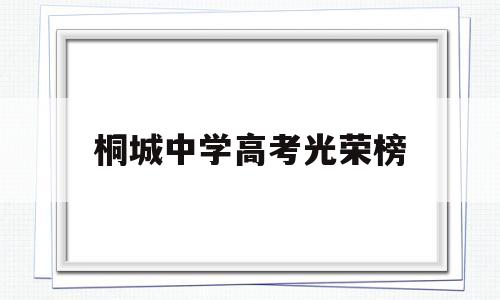 桐城中学高考光荣榜